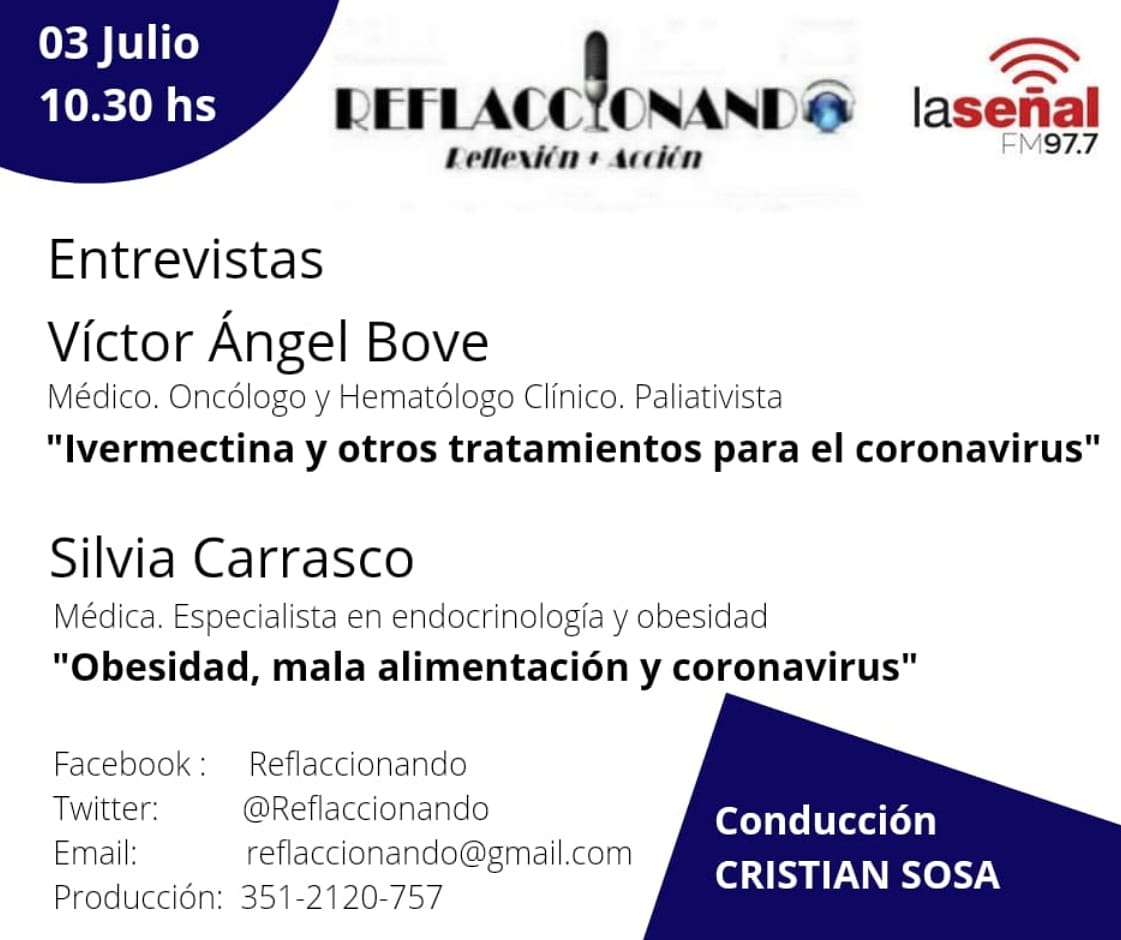 03 Julio
10.30 hs

REFLACCIONANDO
Reflexión + Acción

laseñal
FM97.7

Entrevistas

Víctor Ángel Bove
Médico. Oncólogo y Hematólogo Clínico. Paliativista
"Ivermectina y otros tratamientos para el coronavirus"

Silvia Carrasco
Médica. Especialista en endocrinología y obesidad
"Obesidad, mala alimentación y coronavirus"

Facebook : Reflaccionando
Twitter: @Reflaccionando
Email: reflaccionando@gmail.com
Producción: 351-2120-757

Conducción
CRISTIAN SOSA